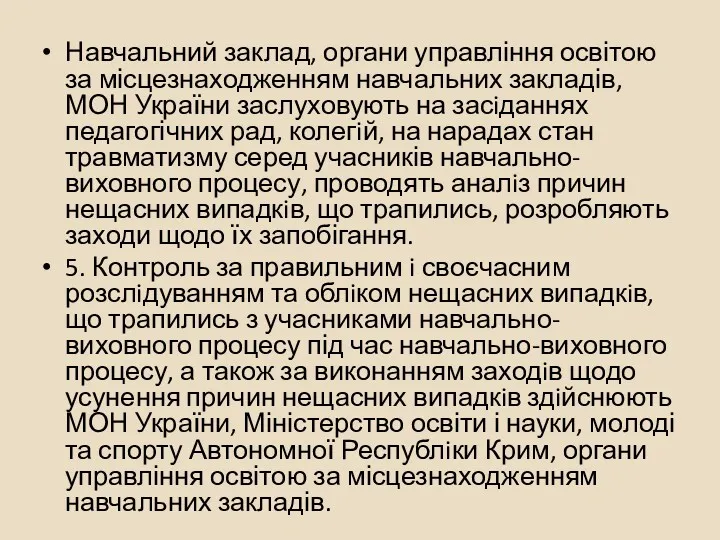 • Навчальний заклад, органи управління освітою за місцезнаходженням навчальних закладів, МОН України заслуховують на засіданнях педагогічних рад, колегій, на нарадах стан травматизму серед учасників навчально-виховного процесу, проводять аналіз причин нещасних випадків, що трапились, розробляють заходи щодо їх запобігання.

• 5. Контроль за правильним і своєчасним розслідуванням та обліком нещасних випадків, що трапились з учасниками навчально-виховного процесу під час навчально-виховного процесу, а також за виконанням заходів щодо усунення причин нещасних випадків здійснюють МОН України, Міністерство освіти і науки, молоді та спорту Автономної Республіки Крим, органи управління освітою за місцезнаходженням навчальних закладів.